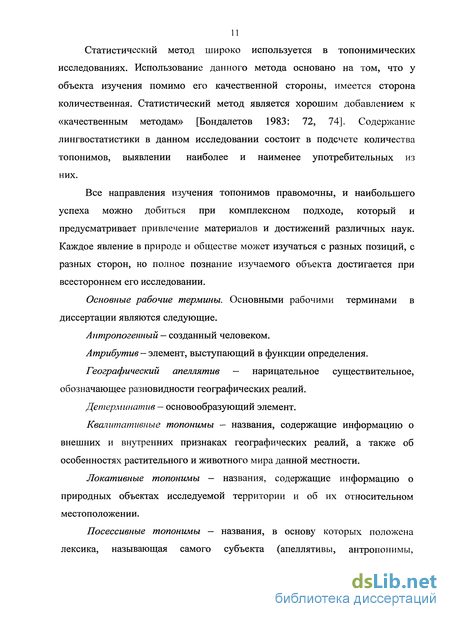 11

Статистический метод широко используется в топонимических исследованиях. Использование данного метода основано на том, что у объекта изучения помимо его качественной стороны, имеется сторона количественная. Статистический метод является хорошим добавлением к «качественным методам» [Бондалетов 1983: 72, 74]. Содержание лингвостатистики в данном исследовании состоит в подсчете количества топонимов, выявлении наиболее и наименее употребительных из них.

Все направления изучения топонимов правомочны, и наибольшего успеха можно добиться при комплексном подходе, который и предусматривает привлечение материалов и достижений различных наук. Каждое явление в природе и обществе может изучаться с разных позиций, с разных сторон, но полное познание изучаемого объекта достигается при всестороннем его исследовании.

Основные рабочие термины. Основными рабочими терминами в диссертации являются следующие.

Антропогенный – созданный человеком.

Атрибутив – элемент, выступающий в функции определения.

Географический апеллятив – нарицательное существительное, обозначающее разновидности географических реалий.

Детерминатив – основообразующий элемент.

Квалитативные топонимы – названия, содержащие информацию о внешних и внутренних признаках географических реалий, а также об особенностях растительного и животного мира данной местности.

Локативные топонимы – названия, содержащие информацию о природных объектах исследуемой территории и об их относительном местоположении.

Посессивные топонимы – названия, в основу которых положена лексика, называющая самого субъекта (апеллятивы, антропонимы,

dsLib.net
библиотека диссертаций